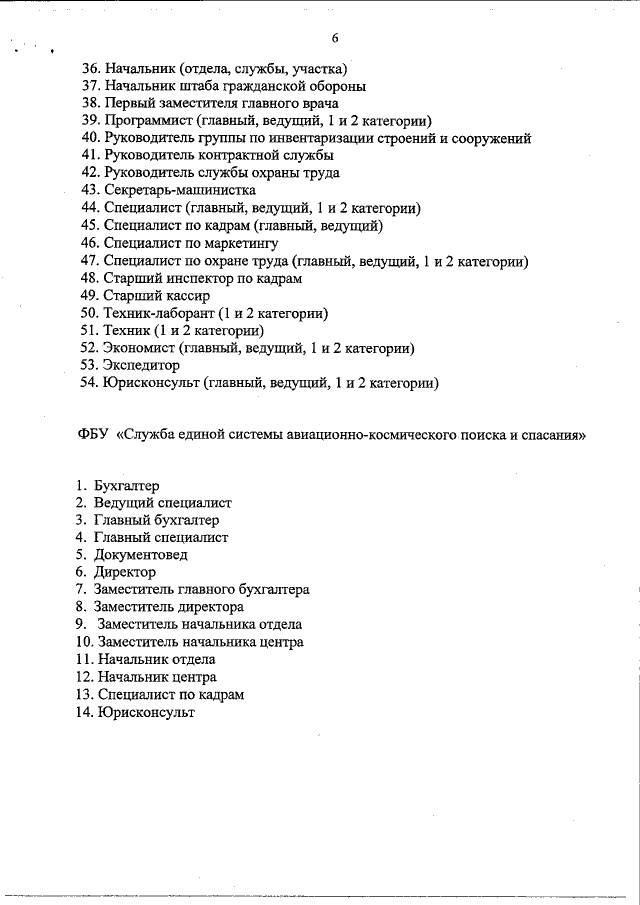 6

36. Начальник (отдела, службы, участка)
37. Начальник штаба гражданской обороны
38. Первый заместителя главного врача
39. Программист (главный, ведущий, 1 и 2 категории)
40. Руководитель группы по инвентаризации строений и сооружений
41. Руководитель контрактной службы
42. Руководитель службы охраны труда
43. Секретарь-машинистка
44. Специалист (главный, ведущий, 1 и 2 категории)
45. Специалист по кадрам (главный, ведущий)
46. Специалист по маркетингу
47. Специалист по охране труда (главный, ведущий, 1 и 2 категории)
48. Старший инспектор по кадрам
49. Старший кассир
50. Техник-лаборант (1 и 2 категории)
51. Техник (1 и 2 категории)
52. Экономист (главный, ведущий, 1 и 2 категории)
53. Экспедитор
54. Юрисконсульт (главный, ведущий, 1 и 2 категории)

ФБУ «Служба единой системы авиационно-космического поиска и спасания»

1. Бухгалтер
2. Ведущий специалист
3. Главный бухгалтер
4. Главный специалист
5. Документовед
6. Директор
7. Заместитель главного бухгалтера
8. Заместитель директора
9. Заместитель начальника отдела
10. Заместитель начальника центра
11. Начальник отдела
12. Начальник центра
13. Специалист по кадрам
14. Юрисконсульт